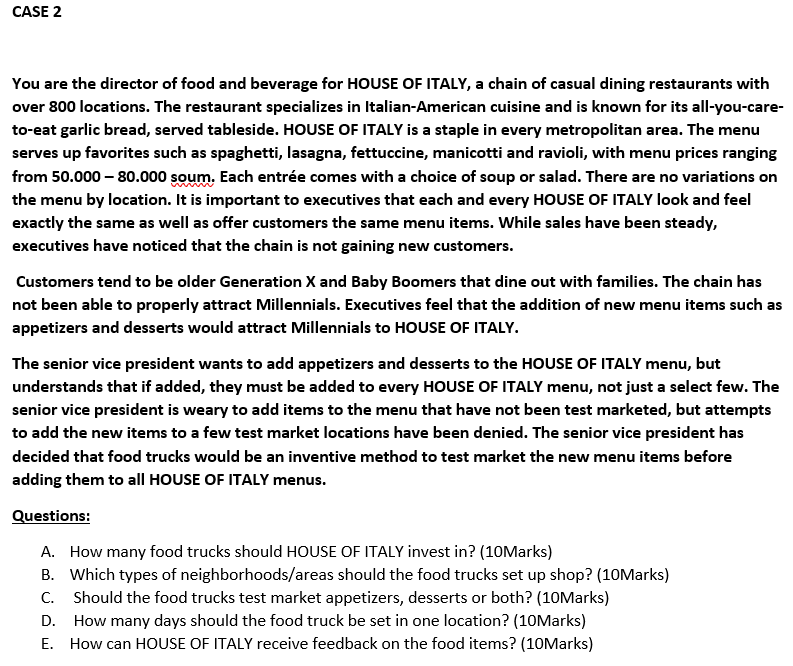 CASE 2

You are the director of food and beverage for HOUSE OF ITALY, a chain of casual dining restaurants with over 800 locations. The restaurant specializes in Italian-American cuisine and is known for its all-you-care-to-eat garlic bread, served tableside. HOUSE OF ITALY is a staple in every metropolitan area. The menu serves up favorites such as spaghetti, lasagna, fettuccine, manicotti and ravioli, with menu prices ranging from 50.000 – 80.000 soum. Each entrée comes with a choice of soup or salad. There are no variations on the menu by location. It is important to executives that each and every HOUSE OF ITALY look and feel exactly the same as well as offer customers the same menu items. While sales have been steady, executives have noticed that the chain is not gaining new customers.

Customers tend to be older Generation X and Baby Boomers that dine out with families. The chain has not been able to properly attract Millennials. Executives feel that the addition of new menu items such as appetizers and desserts would attract Millennials to HOUSE OF ITALY.

The senior vice president wants to add appetizers and desserts to the HOUSE OF ITALY menu, but understands that if added, they must be added to every HOUSE OF ITALY menu, not just a select few. The senior vice president is weary to add items to the menu that have not been test marketed, but attempts to add the new items to a few test market locations have been denied. The senior vice president has decided that food trucks would be an inventive method to test market the new menu items before adding them to all HOUSE OF ITALY menus.

Questions:

A. How many food trucks should HOUSE OF ITALY invest in? (10Marks)
B. Which types of neighborhoods/areas should the food trucks set up shop? (10Marks)
C. Should the food trucks test market appetizers, desserts or both? (10Marks)
D. How many days should the food truck be set in one location? (10Marks)
E. How can HOUSE OF ITALY receive feedback on the food items? (10Marks)